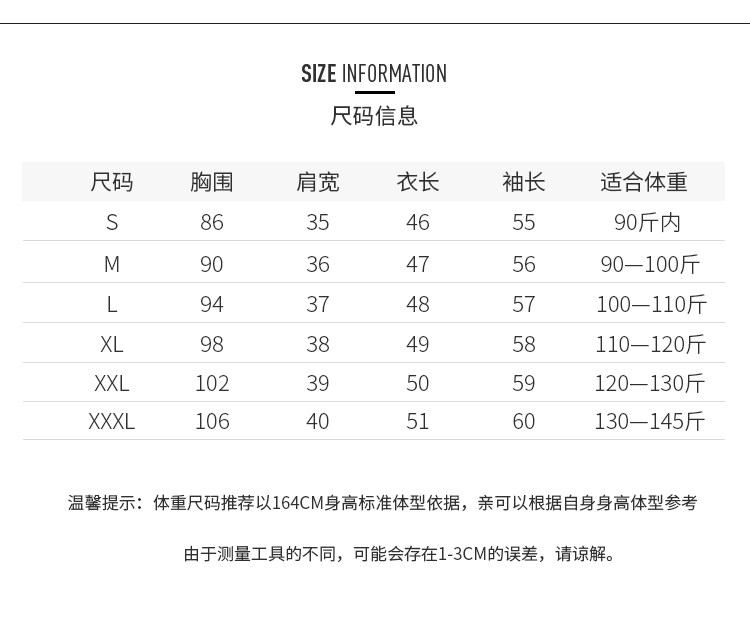 SIZE INFORMATION

尺码信息

| 尺码 | 胸围 | 肩宽 | 衣长 | 袖长 | 适合体重 |
|---|---|---|---|---|---|
| S | 86 | 35 | 46 | 55 | 90斤内 |
| M | 90 | 36 | 47 | 56 | 90—100斤 |
| L | 94 | 37 | 48 | 57 | 100—110斤 |
| XL | 98 | 38 | 49 | 58 | 110—120斤 |
| XXL | 102 | 39 | 50 | 59 | 120—130斤 |
| XXXL | 106 | 40 | 51 | 60 | 130—145斤 |

温馨提示：体重尺码推荐以164CM身高标准体型依据，亲可以根据自身身高体型参考

由于测量工具的不同，可能会存在1-3CM的误差，请谅解。